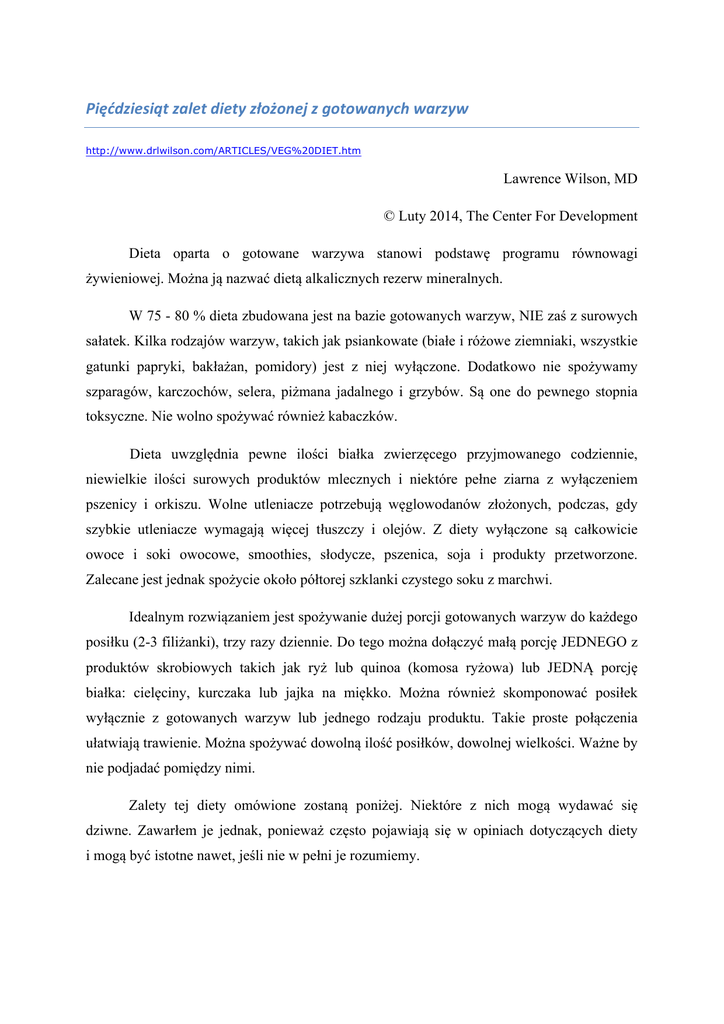 Pięćdziesiąt zalet diety złożonej z gotowanych warzyw

http://www.drlwilson.com/ARTICLES/VEG%20DIET.htm

Lawrence Wilson, MD

© Luty 2014, The Center For Development

Dieta oparta o gotowane warzywa stanowi podstawę programu równowagi żywieniowej. Można ją nazwać dietą alkalicznych rezerw mineralnych.

W 75 - 80 % dieta zbudowana jest na bazie gotowanych warzyw, NIE zaś z surowych sałatek. Kilka rodzajów warzyw, takich jak psiankowate (białe i różowe ziemniaki, wszystkie gatunki papryki, bakłażan, pomidory) jest z niej wyłączone. Dodatkowo nie spożywamy szparagów, karczochów, selera, piżmana jadalnego i grzybów. Są one do pewnego stopnia toksyczne. Nie wolno spożywać również kabaczków.

Dieta uwzględnia pewne ilości białka zwierzęcego przyjmowanego codziennie, niewielkie ilości surowych produktów mlecznych i niektóre pełne ziarna z wyłączeniem pszenicy i orkiszu. Wolne utleniacze potrzebują węglowodanów złożonych, podczas, gdy szybkie utleniacze wymagają więcej tłuszczy i olejów. Z diety wyłączone są całkowicie owoce i soki owocowe, smoothies, słodycze, pszenica, soja i produkty przetworzone. Zalecane jest jednak spożycie około półtorej szklanki czystego soku z marchwi.

Idealnym rozwiązaniem jest spożywanie dużej porcji gotowanych warzyw do każdego posiłku (2-3 filiżanki), trzy razy dziennie. Do tego można dołączyć małą porcję JEDNEGO z produktów skrobiowych takich jak ryż lub quinoa (komosa ryżowa) lub JEDNĄ porcję białka: cielęciny, kurczaka lub jajka na miękko. Można również skomponować posiłek wyłącznie z gotowanych warzyw lub jednego rodzaju produktu. Takie proste połączenia ułatwiają trawienie. Można spożywać dowolną ilość posiłków, dowolnej wielkości. Ważne by nie podjadać pomiędzy nimi.

Zalety tej diety omówione zostaną poniżej. Niektóre z nich mogą wydawać się dziwne. Zawarłem je jednak, ponieważ często pojawiają się w opiniach dotyczących diety i mogą być istotne nawet, jeśli nie w pełni je rozumiemy.